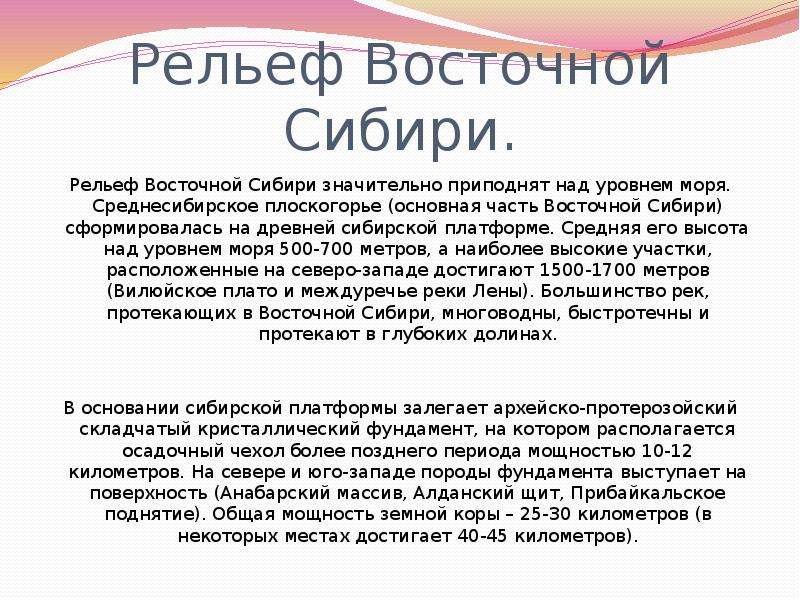 Рельеф Восточной Сибири.

Рельеф Восточной Сибири значительно приподнят над уровнем моря. Среднесибирское плоскогорье (основная часть Восточной Сибири) сформировалась на древней сибирской платформе. Средняя его высота над уровнем моря 500-700 метров, а наиболее высокие участки, расположенные на северо-западе достигают 1500-1700 метров (Вилюйское плато и междуречье реки Лены). Большинство рек, протекающих в Восточной Сибири, многоводны, быстротечны и протекают в глубоких долинах.

В основании сибирской платформы залегает архейско-протерозойский складчатый кристаллический фундамент, на котором располагается осадочный чехол более позднего периода мощностью 10-12 километров. На севере и юго-западе породы фундамента выступает на поверхность (Анабарский массив, Алданский щит, Прибайкальское поднятие). Общая мощность земной коры – 25-30 километров (в некоторых местах достигает 40-45 километров).